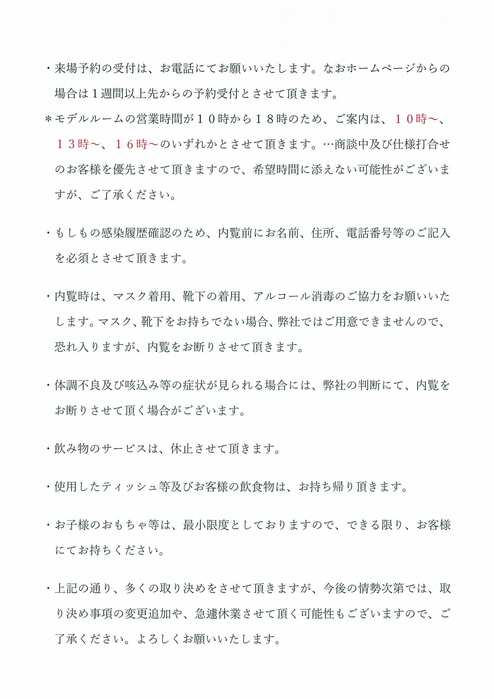 ・来場予約の受付は、お電話にてお願いいたします。なおホームページからの場合は１週間以上先からの予約受付とさせて頂きます。

＊モデルルームの営業時間が１０時から１８時のため、ご案内は、１０時～、１３時～、１６時～のいずれかとさせて頂きます。…商談中及び仕様打合せのお客様を優先させて頂きますので、希望時間に添えない可能性がございますが、ご了承ください。

・もしもの感染履歴確認のため、内覧前にお名前、住所、電話番号等のご記入を必須とさせて頂きます。

・内覧時は、マスク着用、靴下の着用、アルコール消毒のご協力をお願いいたします。マスク、靴下をお持ちでない場合、弊社ではご用意できませんので、恐れ入りますが、内覧をお断りさせて頂きます。

・体調不良及び咳込み等の症状が見られる場合には、弊社の判断にて、内覧をお断りさせて頂く場合がございます。

・飲み物のサービスは、休止させて頂きます。

・使用したティッシュ等及びお客様の飲食物は、お持ち帰り頂きます。

・お子様のおもちゃ等は、最小限度としておりますので、できる限り、お客様にてお持ちください。

・上記の通り、多くの取り決めをさせて頂きますが、今後の情勢次第では、取り決め事項の変更追加や、急遽休業させて頂く可能性もございますので、ご了承ください。よろしくお願いいたします。